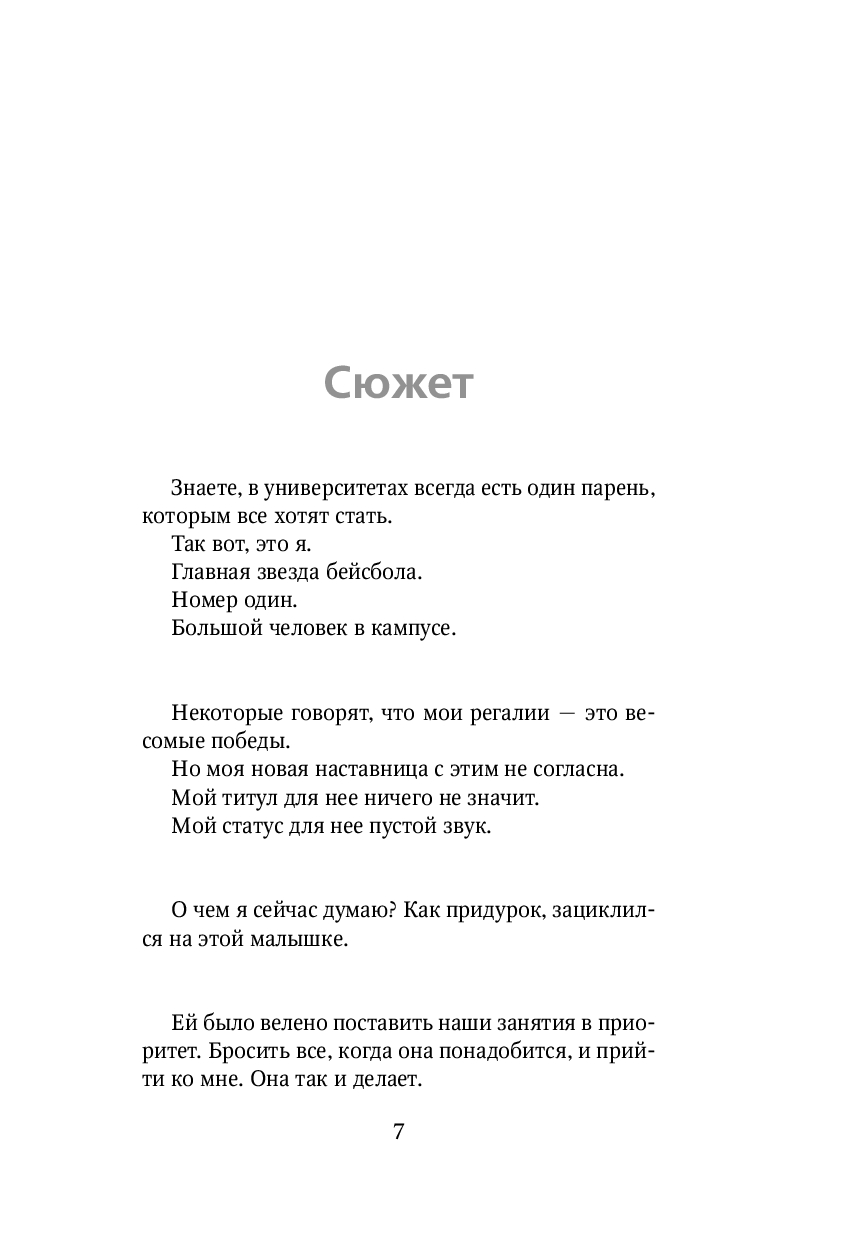 Сюжет

Знаете, в университетах всегда есть один парень, которым все хотят стать.

Так вот, это я.

Главная звезда бейсбола.

Номер один.

Большой человек в кампусе.

Некоторые говорят, что мои регалии — это весомые победы.

Но моя новая наставница с этим не согласна.

Мой титул для нее ничего не значит.

Мой статус для нее пустой звук.

О чем я сейчас думаю? Как придурок, зациклился на этой малышке.

Ей было велено поставить наши занятия в приоритет. Бросить все, когда она понадобится, и прийти ко мне. Она так и делает.

7